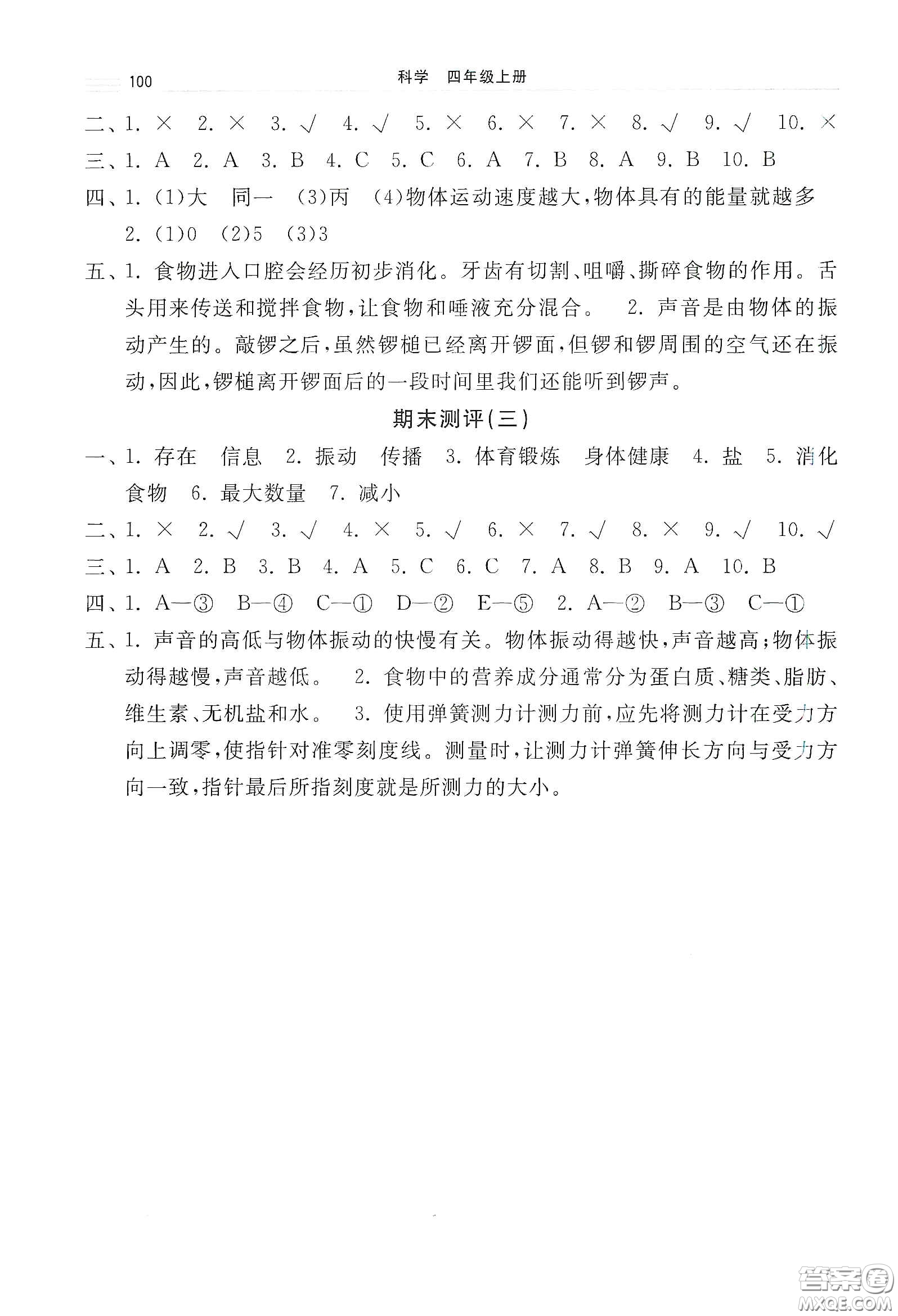 100　　科学　四年级上册

二、1. × 2. × 3. √ 4. √ 5. × 6. × 7. × 8. √ 9. √ 10. ×

三、1. A 2. A 3. B 4. C 5. C 6. A 7. B 8. A 9. B 10. B

四、1. (1)大　同一　(3)丙　(4)物体运动速度越大,物体具有的能量就越多

2. (1)0　(2)5　(3)3

五、1. 食物进入口腔会经历初步消化。牙齿有切割、咀嚼、撕碎食物的作用。舌头用来传送和搅拌食物,让食物和唾液充分混合。　2. 声音是由物体的振动产生的。敲锣之后,虽然锣槌已经离开锣面,但锣和锣周围的空气还在振动,因此,锣槌离开锣面后的一段时间里我们还能听到锣声。

期末测评(三)

一、1. 存在　信息　2. 振动　传播　3. 体育锻炼　身体健康　4. 盐　5. 消化食物　6. 最大数量　7. 减小

二、1. × 2. √ 3. √ 4. × 5. √ 6. × 7. √ 8. × 9. √ 10. √

三、1. A 2. B 3. B 4. A 5. C 6. C 7. A 8. B 9. A 10. B

四、1. A—③　B—④　C—①　D—②　E—⑤　2. A—②　B—③　C—①

五、1. 声音的高低与物体振动的快慢有关。物体振动得越快,声音越高;物体振动得越慢,声音越低。　2. 食物中的营养成分通常分为蛋白质、糖类、脂肪、维生素、无机盐和水。　3. 使用弹簧测力计测力前,应先将测力计在受力方向上调零,使指针对准零刻度线。测量时,让测力计弹簧伸长方向与受力方向一致,指针最后所指刻度就是所测力的大小。

答案圈
MXQE.COM